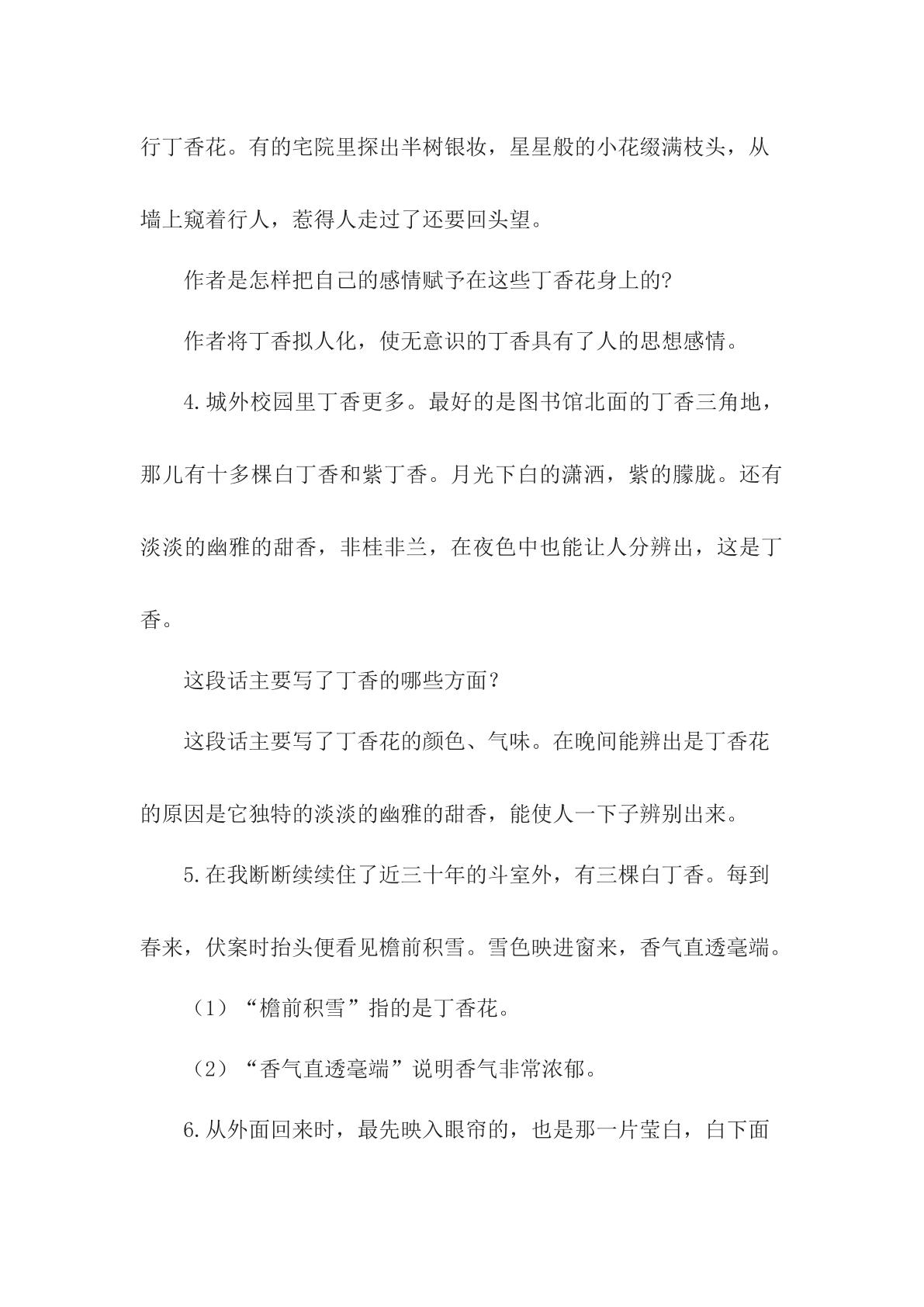 行丁香花。有的宅院里探出半树银妆，星星般的小花缀满枝头，从墙上窥着行人，惹得人走过了还要回头望。

作者是怎样把自己的感情赋予在这些丁香花身上的?

作者将丁香拟人化，使无意识的丁香具有了人的思想感情。

4.城外校园里丁香更多。最好的是图书馆北面的丁香三角地，那儿有十多棵白丁香和紫丁香。月光下白的潇洒，紫的朦胧。还有淡淡的幽雅的甜香，非桂非兰，在夜色中也能让人分辨出，这是丁香。

这段话主要写了丁香的哪些方面？

这段话主要写了丁香花的颜色、气味。在晚间能辨出是丁香花的原因是它独特的淡淡的幽雅的甜香，能使人一下子辨别出来。

5.在我断断续续住了近三十年的斗室外，有三棵白丁香。每到春来，伏案时抬头便看见檐前积雪。雪色映进窗来，香气直透毫端。

（1）“檐前积雪”指的是丁香花。

（2）“香气直透毫端”说明香气非常浓郁。

6.从外面回来时，最先映入眼帘的，也是那一片莹白，白下面